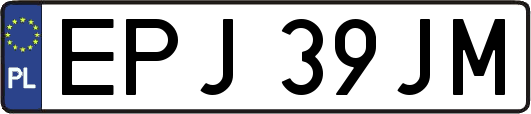 PL

EPJ 39JM